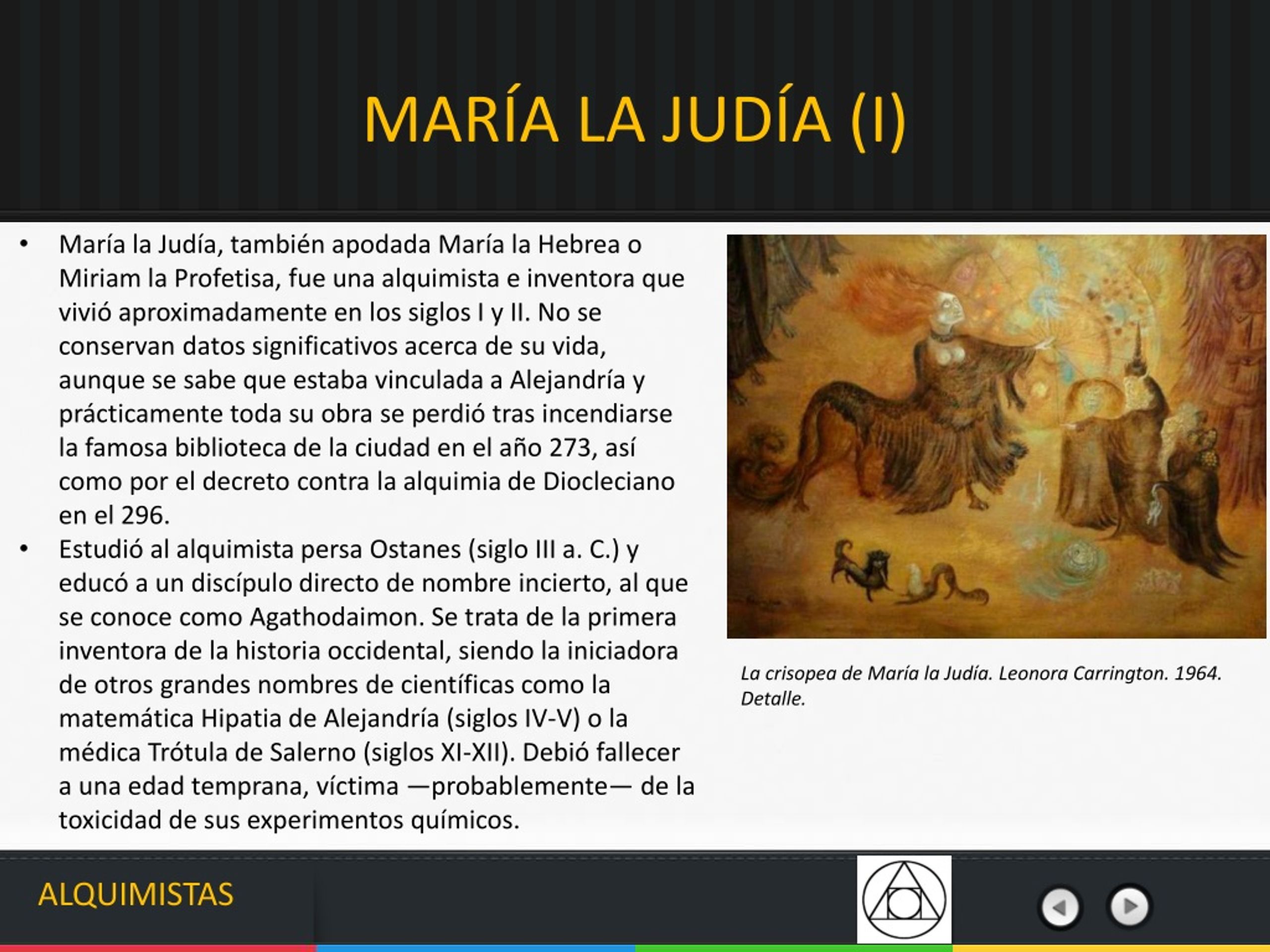 MARÍA LA JUDÍA (I)

• María la Judía, también apodada María la Hebrea o Miriam la Profetisa, fue una alquimista e inventora que vivió aproximadamente en los siglos I y II. No se conservan datos significativos acerca de su vida, aunque se sabe que estaba vinculada a Alejandría y prácticamente toda su obra se perdió tras incendiarse la famosa biblioteca de la ciudad en el año 273, así como por el decreto contra la alquimia de Diocleciano en el 296.

• Estudió al alquimista persa Ostanes (siglo III a. C.) y educó a un discípulo directo de nombre incierto, al que se conoce como Agathodaimon. Se trata de la primera inventora de la historia occidental, siendo la iniciadora de otros grandes nombres de científicas como la matemática Hipatia de Alejandría (siglos IV-V) o la médica Trótula de Salerno (siglos XI-XII). Debió fallecer a una edad temprana, víctima —probablemente— de la toxicidad de sus experimentos químicos.

La crisopea de María la Judía. Leonora Carrington. 1964. Detalle.

ALQUIMISTAS